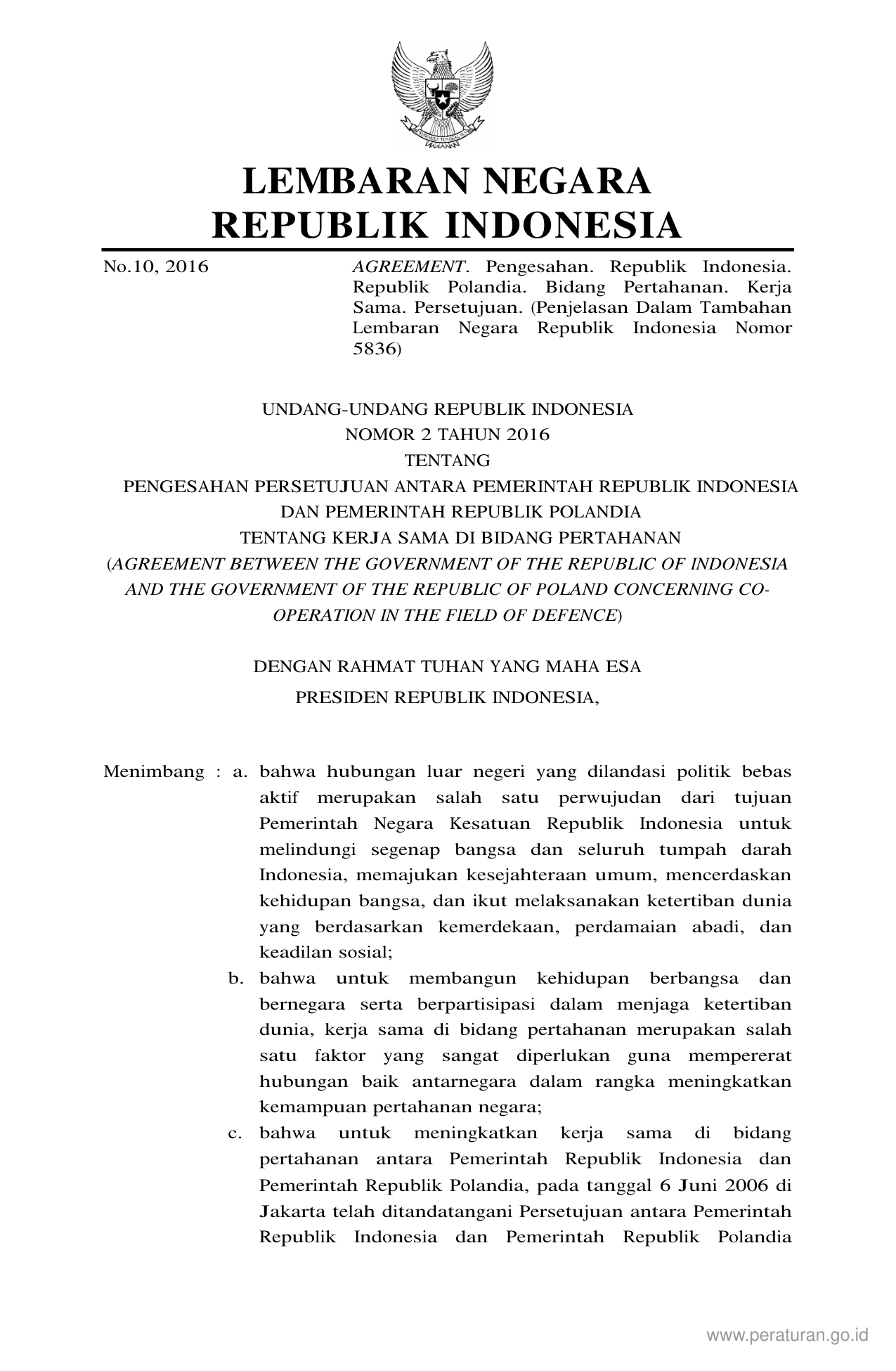 LEMBARAN NEGARA
REPUBLIK INDONESIA

No.10, 2016 AGREEMENT. Pengesahan. Republik Indonesia. Republik Polandia. Bidang Pertahanan. Kerja Sama. Persetujuan. (Penjelasan Dalam Tambahan Lembaran Negara Republik Indonesia Nomor 5836)

UNDANG-UNDANG REPUBLIK INDONESIA
NOMOR 2 TAHUN 2016
TENTANG
PENGESAHAN PERSETUJUAN ANTARA PEMERINTAH REPUBLIK INDONESIA
DAN PEMERINTAH REPUBLIK POLANDIA
TENTANG KERJA SAMA DI BIDANG PERTAHANAN
(AGREEMENT BETWEEN THE GOVERNMENT OF THE REPUBLIC OF INDONESIA AND THE GOVERNMENT OF THE REPUBLIC OF POLAND CONCERNING CO-OPERATION IN THE FIELD OF DEFENCE)

DENGAN RAHMAT TUHAN YANG MAHA ESA
PRESIDEN REPUBLIK INDONESIA,

Menimbang : a. bahwa hubungan luar negeri yang dilandasi politik bebas aktif merupakan salah satu perwujudan dari tujuan Pemerintah Negara Kesatuan Republik Indonesia untuk melindungi segenap bangsa dan seluruh tumpah darah Indonesia, memajukan kesejahteraan umum, mencerdaskan kehidupan bangsa, dan ikut melaksanakan ketertiban dunia yang berdasarkan kemerdekaan, perdamaian abadi, dan keadilan sosial;

b. bahwa untuk membangun kehidupan berbangsa dan bernegara serta berpartisipasi dalam menjaga ketertiban dunia, kerja sama di bidang pertahanan merupakan salah satu faktor yang sangat diperlukan guna mempererat hubungan baik antarnegara dalam rangka meningkatkan kemampuan pertahanan negara;

c. bahwa untuk meningkatkan kerja sama di bidang pertahanan antara Pemerintah Republik Indonesia dan Pemerintah Republik Polandia, pada tanggal 6 Juni 2006 di Jakarta telah ditandatangani Persetujuan antara Pemerintah Republik Indonesia dan Pemerintah Republik Polandia

www.peraturan.go.id